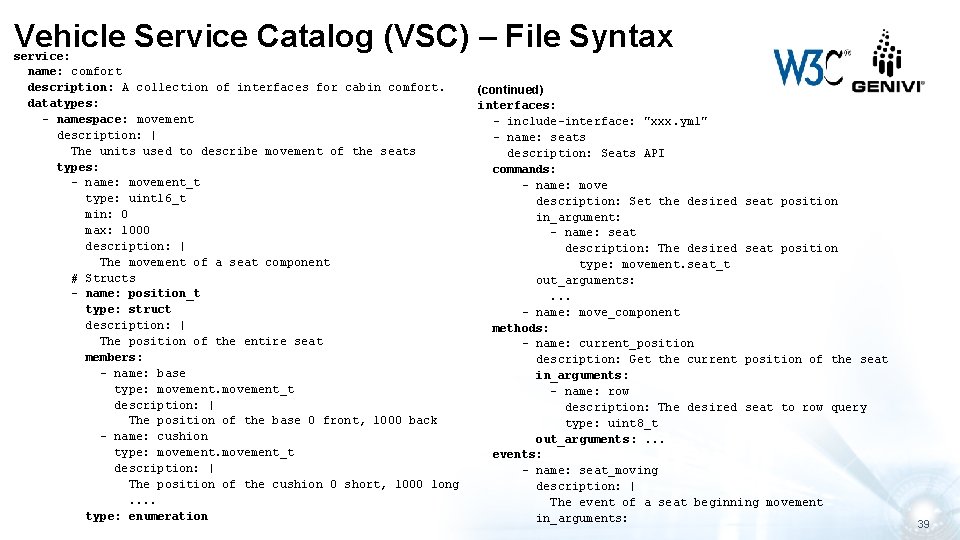 Vehicle Service Catalog (VSC) – File Syntax

W3C GENIVI

service:
name: comfort
description: A collection of interfaces for cabin comfort.
datatypes:
- namespace: movement
description: |
The units used to describe movement of the seats
types:
- name: movement_t
type: uint16_t
min: 0
max: 1000
description: |
The movement of a seat component
# Structs
- name: position_t
type: struct
description: |
The position of the entire seat
members:
- name: base
type: movement.movement_t
description: |
The position of the base 0 front, 1000 back
- name: cushion
type: movement.movement_t
description: |
The position of the cushion 0 short, 1000 long
....
type: enumeration

(continued)
interfaces:
- include-interface: "xxx.yml"
- name: seats
description: Seats API
commands:
- name: move
description: Set the desired seat position
in_argument:
- name: seat
description: The desired seat position
type: movement.seat_t
out_arguments:
...
- name: move_component
methods:
- name: current_position
description: Get the current position of the seat
in_arguments:
- name: row
description: The desired seat to row query
type: uint8_t
out_arguments: ...
events:
- name: seat_moving
description: |
The event of a seat beginning movement
in_arguments:

39